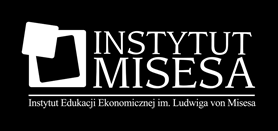 INSTYTUT MISESA

Instytut Edukacji Ekonomicznej im. Ludwiga von Misesa